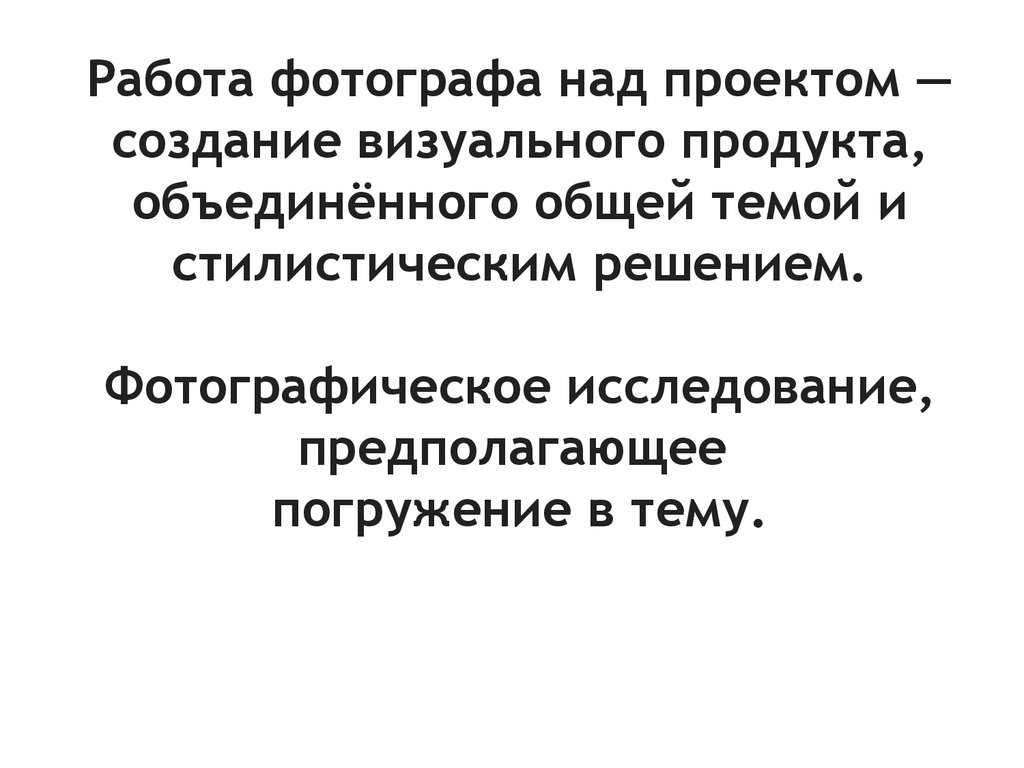 Работа фотографа над проектом — создание визуального продукта, объединённого общей темой и стилистическим решением.

Фотографическое исследование, предполагающее погружение в тему.